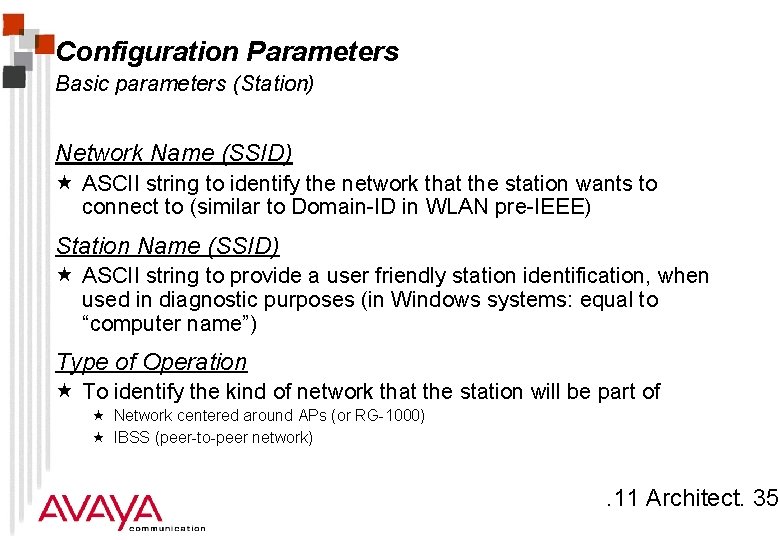 Configuration Parameters
Basic parameters (Station)

Network Name (SSID)

★ ASCII string to identify the network that the station wants to connect to (similar to Domain-ID in WLAN pre-IEEE)

Station Name (SSID)

★ ASCII string to provide a user friendly station identification, when used in diagnostic purposes (in Windows systems: equal to "computer name")

Type of Operation

★ To identify the kind of network that the station will be part of

★ Network centered around APs (or RG-1000)

★ IBSS (peer-to-peer network)

AVAYA
communication

.11 Architect. 35